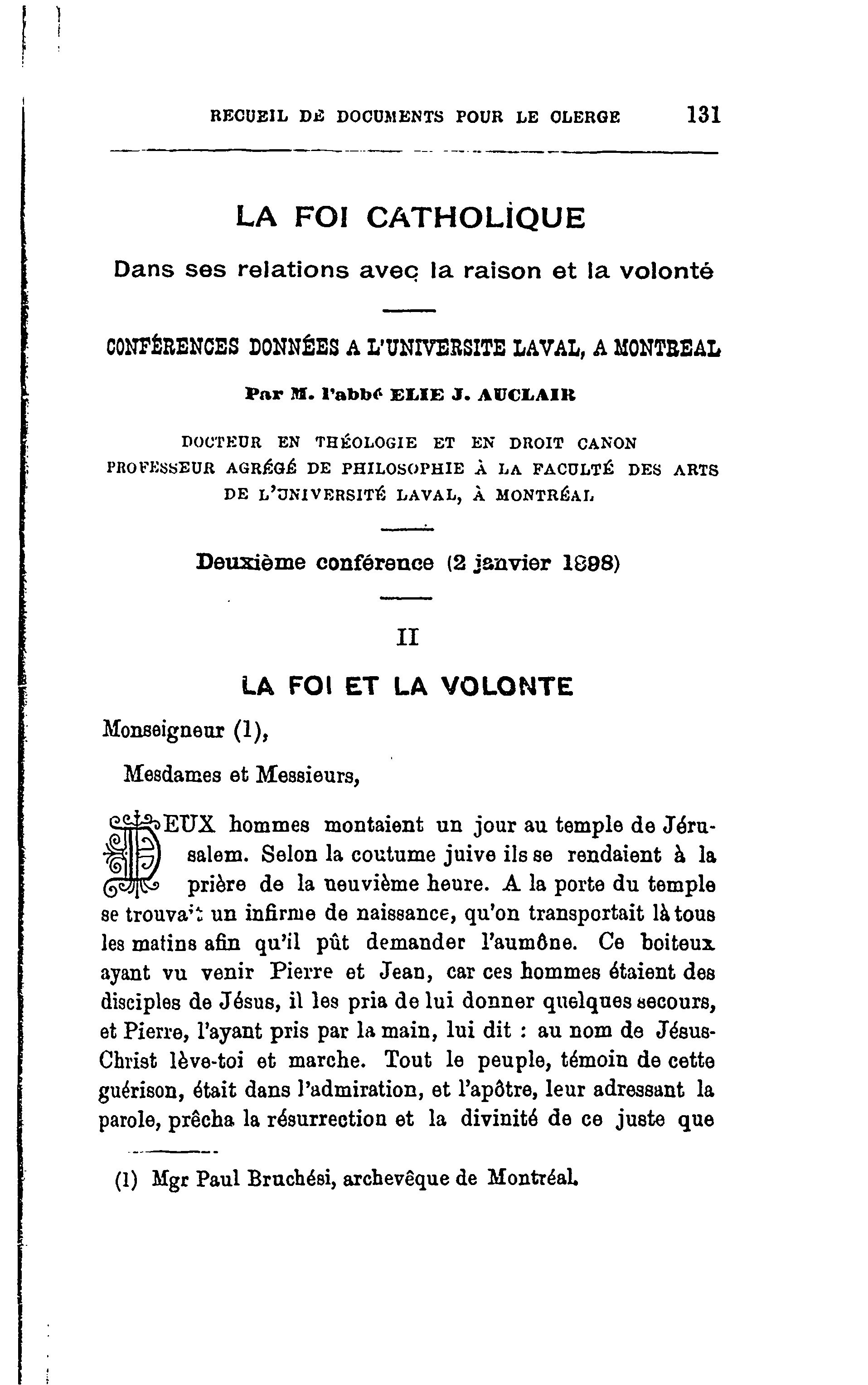 RECUEIL DE DOCUMENTS POUR LE CLERGE 131

LA FOI CATHOLIQUE

Dans ses relations avec la raison et la volonté

CONFÉRENCES DONNÉES A L'UNIVERSITE LAVAL, A MONTREAL

Par M. l'abbé ELIE J. AUCLAIR

DOCTEUR EN THÉOLOGIE ET EN DROIT CANON
PROFESSEUR AGRÉGÉ DE PHILOSOPHIE À LA FACULTÉ DES ARTS
DE L'UNIVERSITÉ LAVAL, À MONTRÉAL

Deuxième conférence (2 janvier 1898)

II

LA FOI ET LA VOLONTE

Monseigneur (1),

Mesdames et Messieurs,

DEUX hommes montaient un jour au temple de Jérusalem. Selon la coutume juive ils se rendaient à la prière de la neuvième heure. A la porte du temple se trouvait un infirme de naissance, qu'on transportait là tous les matins afin qu'il pût demander l'aumône. Ce boiteux ayant vu venir Pierre et Jean, car ces hommes étaient des disciples de Jésus, il les pria de lui donner quelques secours, et Pierre, l'ayant pris par la main, lui dit : au nom de Jésus-Christ lève-toi et marche. Tout le peuple, témoin de cette guérison, était dans l'admiration, et l'apôtre, leur adressant la parole, prêcha la résurrection et la divinité de ce juste que

(1) Mgr Paul Bruchési, archevêque de Montréal.